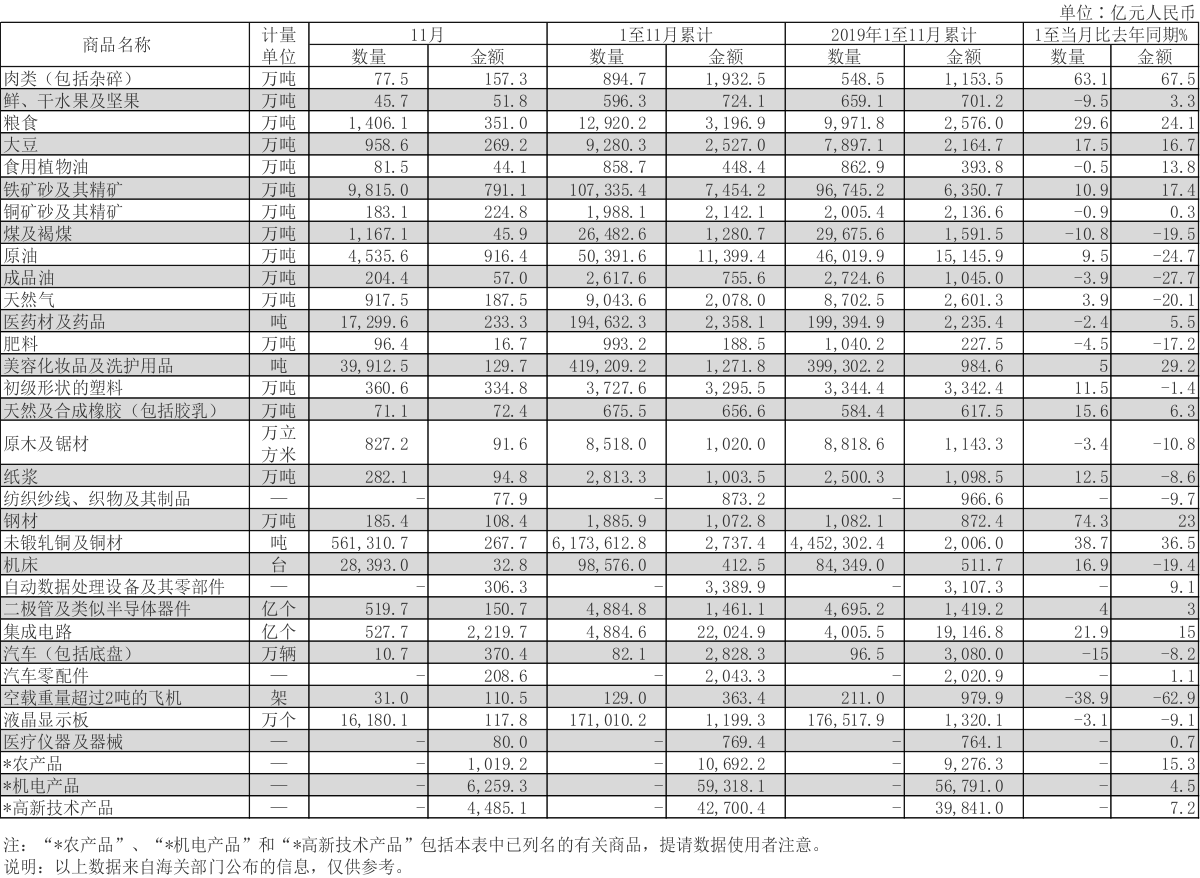 单位：亿元人民币

| 商品名称 | 计量单位 | 11月 数量 | 11月 金额 | 1至11月累计 数量 | 1至11月累计 金额 | 2019年1至11月累计 数量 | 2019年1至11月累计 金额 | 1至当月比去年同期% 数量 | 1至当月比去年同期% 金额 |
|---|---|---|---|---|---|---|---|---|---|
| 肉类（包括杂碎） | 万吨 | 77.5 | 157.3 | 894.7 | 1,932.5 | 548.5 | 1,153.5 | 63.1 | 67.5 |
| 鲜、干水果及坚果 | 万吨 | 45.7 | 51.8 | 596.3 | 724.1 | 659.1 | 701.2 | -9.5 | 3.3 |
| 粮食 | 万吨 | 1,406.1 | 351.0 | 12,920.2 | 3,196.9 | 9,971.8 | 2,576.0 | 29.6 | 24.1 |
| 大豆 | 万吨 | 958.6 | 269.2 | 9,280.3 | 2,527.0 | 7,897.1 | 2,164.7 | 17.5 | 16.7 |
| 食用植物油 | 万吨 | 81.5 | 44.1 | 858.7 | 448.4 | 862.9 | 393.8 | -0.5 | 13.8 |
| 铁矿砂及其精矿 | 万吨 | 9,815.0 | 791.1 | 107,335.4 | 7,454.2 | 96,745.2 | 6,350.7 | 10.9 | 17.4 |
| 铜矿砂及其精矿 | 万吨 | 183.1 | 224.8 | 1,988.1 | 2,142.1 | 2,005.4 | 2,136.6 | -0.9 | 0.3 |
| 煤及褐煤 | 万吨 | 1,167.1 | 45.9 | 26,482.6 | 1,280.7 | 29,675.6 | 1,591.5 | -10.8 | -19.5 |
| 原油 | 万吨 | 4,535.6 | 916.4 | 50,391.6 | 11,399.4 | 46,019.9 | 15,145.9 | 9.5 | -24.7 |
| 成品油 | 万吨 | 204.4 | 57.0 | 2,617.6 | 755.6 | 2,724.6 | 1,045.0 | -3.9 | -27.7 |
| 天然气 | 万吨 | 917.5 | 187.5 | 9,043.6 | 2,078.0 | 8,702.5 | 2,601.3 | 3.9 | -20.1 |
| 医药材及药品 | 吨 | 17,299.6 | 233.3 | 194,632.3 | 2,358.1 | 199,394.9 | 2,235.4 | -2.4 | 5.5 |
| 肥料 | 万吨 | 96.4 | 16.7 | 993.2 | 188.5 | 1,040.2 | 227.5 | -4.5 | -17.2 |
| 美容化妆品及洗护用品 | 吨 | 39,912.5 | 129.7 | 419,209.2 | 1,271.8 | 399,302.2 | 984.6 | 5 | 29.2 |
| 初级形状的塑料 | 万吨 | 360.6 | 334.8 | 3,727.6 | 3,295.5 | 3,344.4 | 3,342.4 | 11.5 | -1.4 |
| 天然及合成橡胶（包括胶乳） | 万吨 | 71.1 | 72.4 | 675.5 | 656.6 | 584.4 | 617.5 | 15.6 | 6.3 |
| 原木及锯材 | 万立方米 | 827.2 | 91.6 | 8,518.0 | 1,020.0 | 8,818.6 | 1,143.3 | -3.4 | -10.8 |
| 纸浆 | 万吨 | 282.1 | 94.8 | 2,813.3 | 1,003.5 | 2,500.3 | 1,098.5 | 12.5 | -8.6 |
| 纺织纱线、织物及其制品 | — | - | 77.9 | - | 873.2 | - | 966.6 | - | -9.7 |
| 钢材 | 万吨 | 185.4 | 108.4 | 1,885.9 | 1,072.8 | 1,082.1 | 872.4 | 74.3 | 23 |
| 未锻轧铜及铜材 | 吨 | 561,310.7 | 267.7 | 6,173,612.8 | 2,737.4 | 4,452,302.4 | 2,006.0 | 38.7 | 36.5 |
| 机床 | 台 | 28,393.0 | 32.8 | 98,576.0 | 412.5 | 84,349.0 | 511.7 | 16.9 | -19.4 |
| 自动数据处理设备及其零部件 | — | - | 306.3 | - | 3,389.9 | - | 3,107.3 | - | 9.1 |
| 二极管及类似半导体器件 | 亿个 | 519.7 | 150.7 | 4,884.8 | 1,461.1 | 4,695.2 | 1,419.2 | 4 | 3 |
| 集成电路 | 亿个 | 527.7 | 2,219.7 | 4,884.6 | 22,024.9 | 4,005.5 | 19,146.8 | 21.9 | 15 |
| 汽车（包括底盘） | 万辆 | 10.7 | 370.4 | 82.1 | 2,828.3 | 96.5 | 3,080.0 | -15 | -8.2 |
| 汽车零配件 | — | - | 208.6 | - | 2,043.3 | - | 2,020.9 | - | 1.1 |
| 空载重量超过2吨的飞机 | 架 | 31.0 | 110.5 | 129.0 | 363.4 | 211.0 | 979.9 | -38.9 | -62.9 |
| 液晶显示板 | 万个 | 16,180.1 | 117.8 | 171,010.2 | 1,199.3 | 176,517.9 | 1,320.1 | -3.1 | -9.1 |
| 医疗仪器及器械 | — | - | 80.0 | - | 769.4 | - | 764.1 | - | 0.7 |
| *农产品 | — | - | 1,019.2 | - | 10,692.2 | - | 9,276.3 | - | 15.3 |
| *机电产品 | — | - | 6,259.3 | - | 59,318.1 | - | 56,791.0 | - | 4.5 |
| *高新技术产品 | — | - | 4,485.1 | - | 42,700.4 | - | 39,841.0 | - | 7.2 |

注：“*农产品”、“*机电产品”和“*高新技术产品”包括本表中已列名的有关商品，提请数据使用者注意。
说明：以上数据来自海关部门公布的信息，仅供参考。